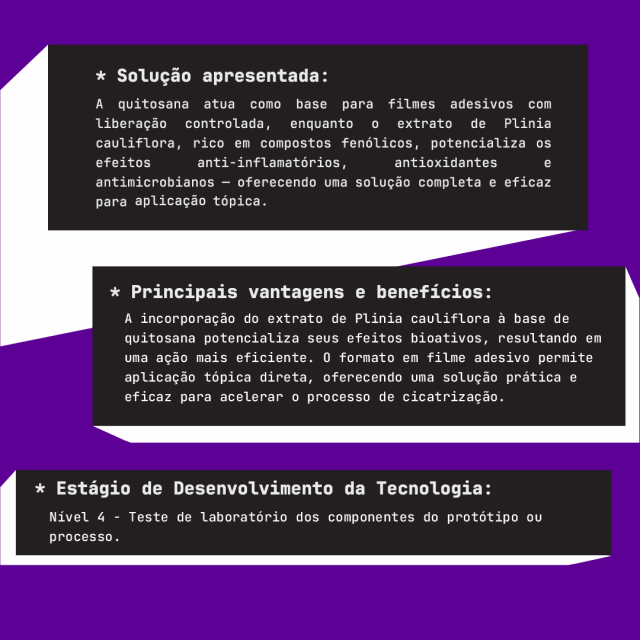 * Solução apresentada:

A quitosana atua como base para filmes adesivos com liberação controlada, enquanto o extrato de Plinia cauliflora, rico em compostos fenólicos, potencializa os efeitos anti-inflamatórios, antioxidantes e antimicrobianos — oferecendo uma solução completa e eficaz para aplicação tópica.

* Principais vantagens e benefícios:

A incorporação do extrato de Plinia cauliflora à base de quitosana potencializa seus efeitos bioativos, resultando em uma ação mais eficiente. O formato em filme adesivo permite aplicação tópica direta, oferecendo uma solução prática e eficaz para acelerar o processo de cicatrização.

* Estágio de Desenvolvimento da Tecnologia:

Nível 4 - Teste de laboratório dos componentes do protótipo ou processo.